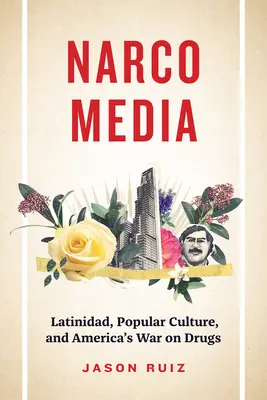 NARCO
MEDIA

Latinidad, Popular Culture, and America's War on Drugs

JASON RUIZ